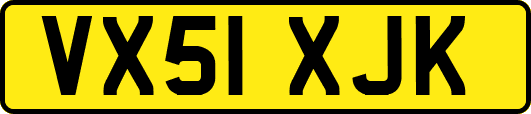 VX51 XJK